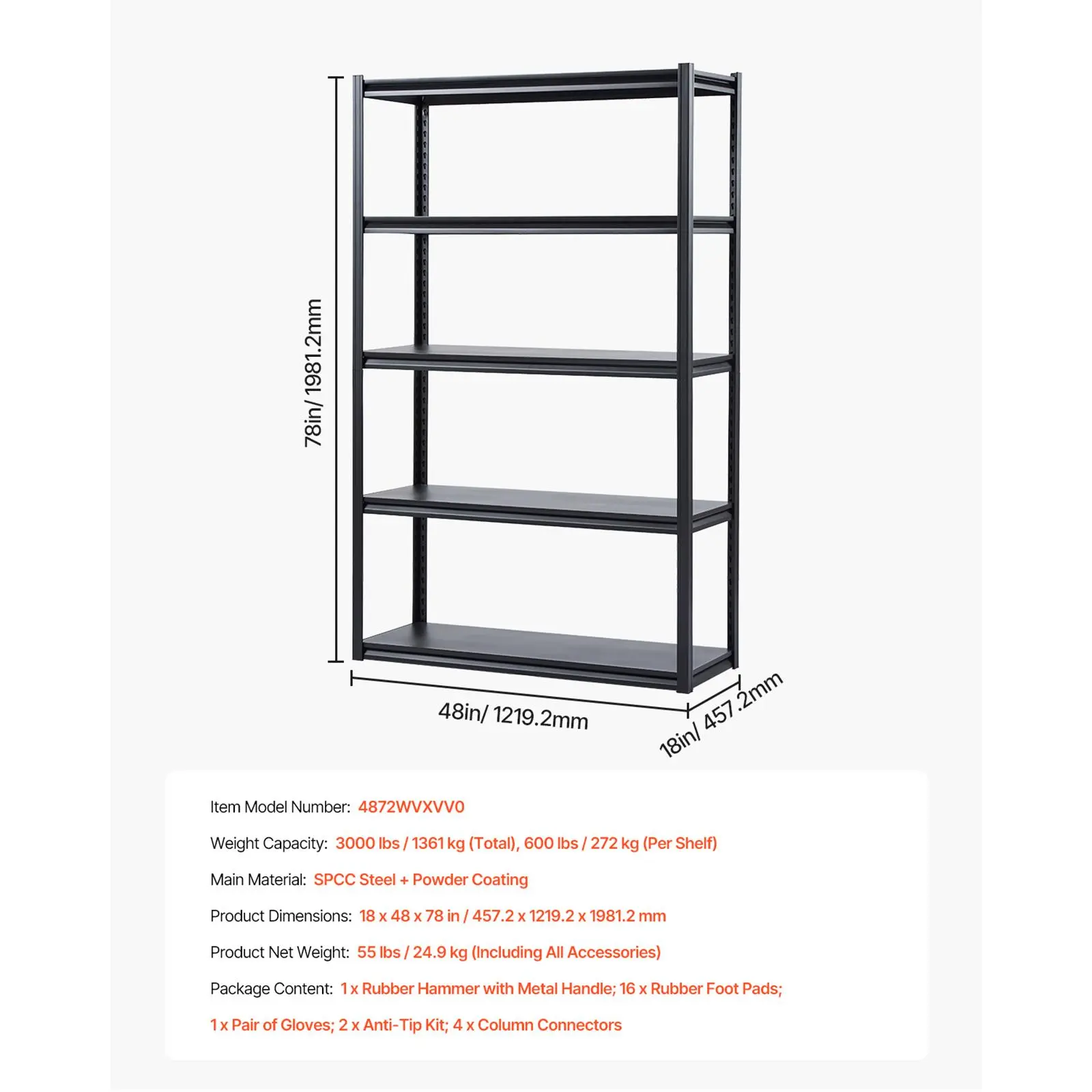 78in/ 1981.2mm

48in/ 1219.2mm

18in/ 457.2mm

Item Model Number: 4872WVXVV0

Weight Capacity: 3000 lbs / 1361 kg (Total), 600 lbs / 272 kg (Per Shelf)

Main Material: SPCC Steel + Powder Coating

Product Dimensions: 18 x 48 x 78 in / 457.2 x 1219.2 x 1981.2 mm

Product Net Weight: 55 lbs / 24.9 kg (Including All Accessories)

Package Content: 1 x Rubber Hammer with Metal Handle; 16 x Rubber Foot Pads; 1 x Pair of Gloves; 2 x Anti-Tip Kit; 4 x Column Connectors